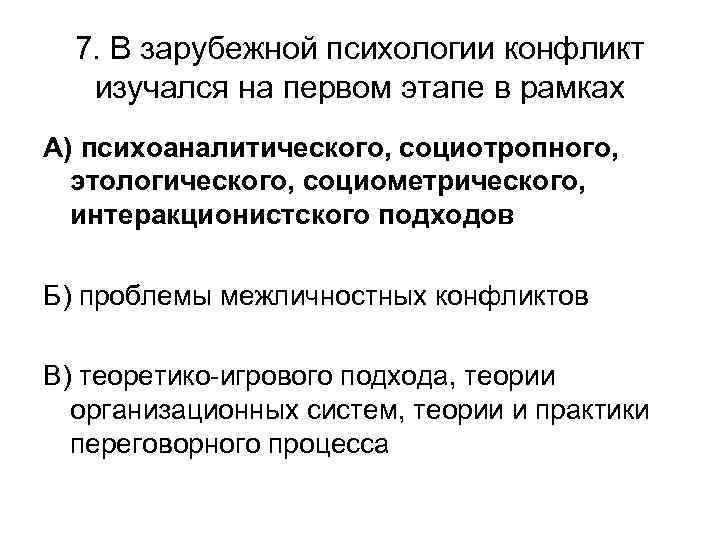 7. В зарубежной психологии конфликт изучался на первом этапе в рамках

А) психоаналитического, социотропного, этологического, социометрического, интеракционистского подходов

Б) проблемы межличностных конфликтов

В) теоретико-игрового подхода, теории организационных систем, теории и практики переговорного процесса